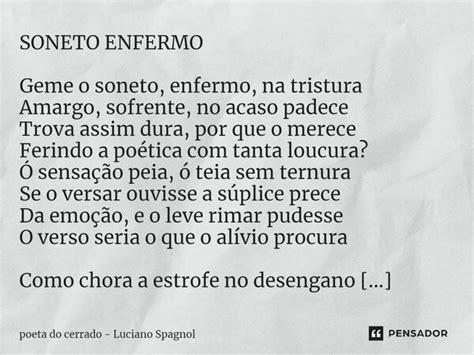 SONETO ENFERMO

Geme o soneto, enfermo, na tristura
Amargo, sofrente, no acaso padece
Trova assim dura, por que o merece
Ferindo a poética com tanta loucura?
Ó sensação peia, ó teia sem ternura
Se o versar ouvisse a súplice prece
Da emoção, e o leve rimar pudesse
O verso seria o que o alívio procura

Como chora a estrofe no desengano [...]

poeta do cerrado - Luciano Spagnol

PENSADOR